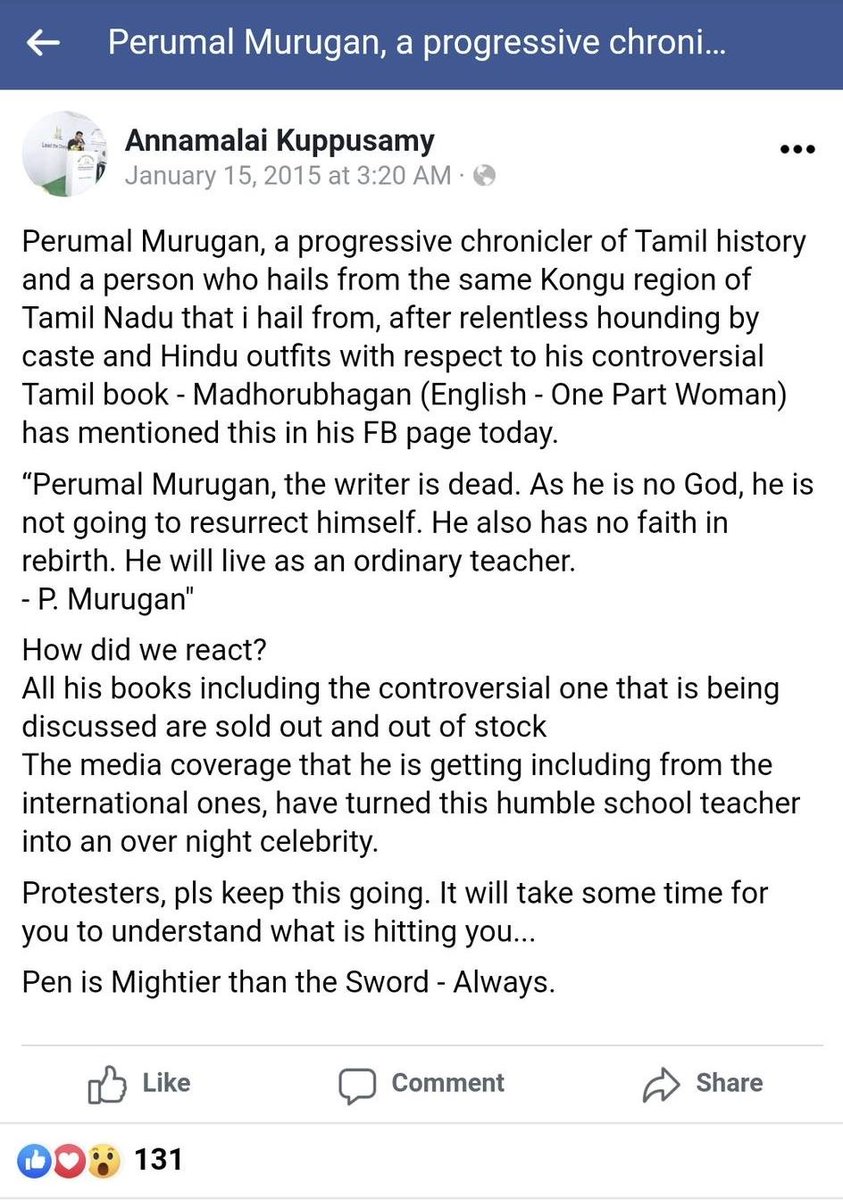 Perumal Murugan, a progressive chroni...

Annamalai Kuppusamy
January 15, 2015 at 3:20 AM ·

Perumal Murugan, a progressive chronicler of Tamil history and a person who hails from the same Kongu region of Tamil Nadu that i hail from, after relentless hounding by caste and Hindu outfits with respect to his controversial Tamil book - Madhorubhagan (English - One Part Woman) has mentioned this in his FB page today.

“Perumal Murugan, the writer is dead. As he is no God, he is not going to resurrect himself. He also has no faith in rebirth. He will live as an ordinary teacher.
- P. Murugan"

How did we react?
All his books including the controversial one that is being discussed are sold out and out of stock
The media coverage that he is getting including from the international ones, have turned this humble school teacher into an over night celebrity.

Protesters, pls keep this going. It will take some time for you to understand what is hitting you...

Pen is Mightier than the Sword - Always.

Like
Comment
Share

131